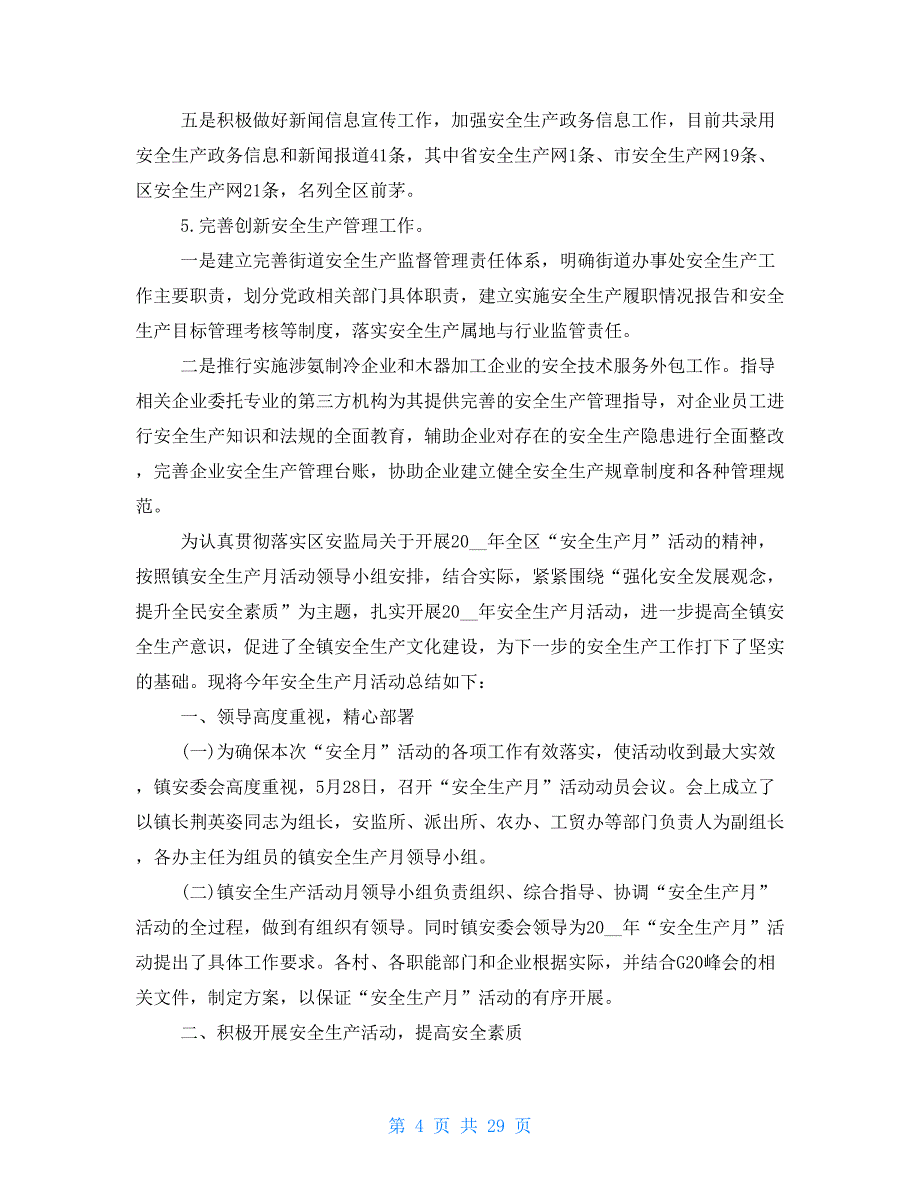 五是积极做好新闻信息宣传工作，加强安全生产政务信息工作，目前共录用安全生产政务信息和新闻报道41条，其中省安全生产网1条、市安全生产网19条、区安全生产网21条，名列全区前茅。

5.完善创新安全生产管理工作。

一是建立完善街道安全生产监督管理责任体系，明确街道办事处安全生产工作主要职责，划分党政相关部门具体职责，建立实施安全生产履职情况报告和安全生产目标管理考核等制度，落实安全生产属地与行业监管责任。

二是推行实施涉氨制冷企业和木器加工企业的安全技术服务外包工作。指导相关企业委托专业的第三方机构为其提供完善的安全生产管理指导，对企业员工进行安全生产知识和法规的全面教育，辅助企业对存在的安全生产隐患进行全面整改，完善企业安全生产管理台账，协助企业建立健全安全生产规章制度和各种管理规范。

为认真贯彻落实区安监局关于开展20__年全区“安全生产月”活动的精神，按照镇安全生产月活动领导小组安排，结合实际，紧紧围绕“强化安全发展观念，提升全民安全素质”为主题，扎实开展20__年安全生产月活动，进一步提高全镇安全生产意识，促进了全镇安全生产文化建设，为下一步的安全生产工作打下了坚实的基础。现将今年安全生产月活动总结如下：

一、领导高度重视，精心部署

(一)为确保本次“安全月”活动的各项工作有效落实，使活动收到最大实效，镇安委会高度重视，5月28日，召开“安全生产月”活动动员会议。会上成立了以镇长荆英姿同志为组长，安监所、派出所、农办、工贸办等部门负责人为副组长，各办主任为组员的镇安全生产月领导小组。

(二)镇安全生产活动月领导小组负责组织、综合指导、协调“安全生产月”活动的全过程，做到有组织有领导。同时镇安委会领导为20__年“安全生产月”活动提出了具体工作要求。各村、各职能部门和企业根据实际，并结合G20峰会的相关文件，制定方案，以保证“安全生产月”活动的有序开展。

二、积极开展安全生产活动，提高安全素质

第 4 页 共 29 页